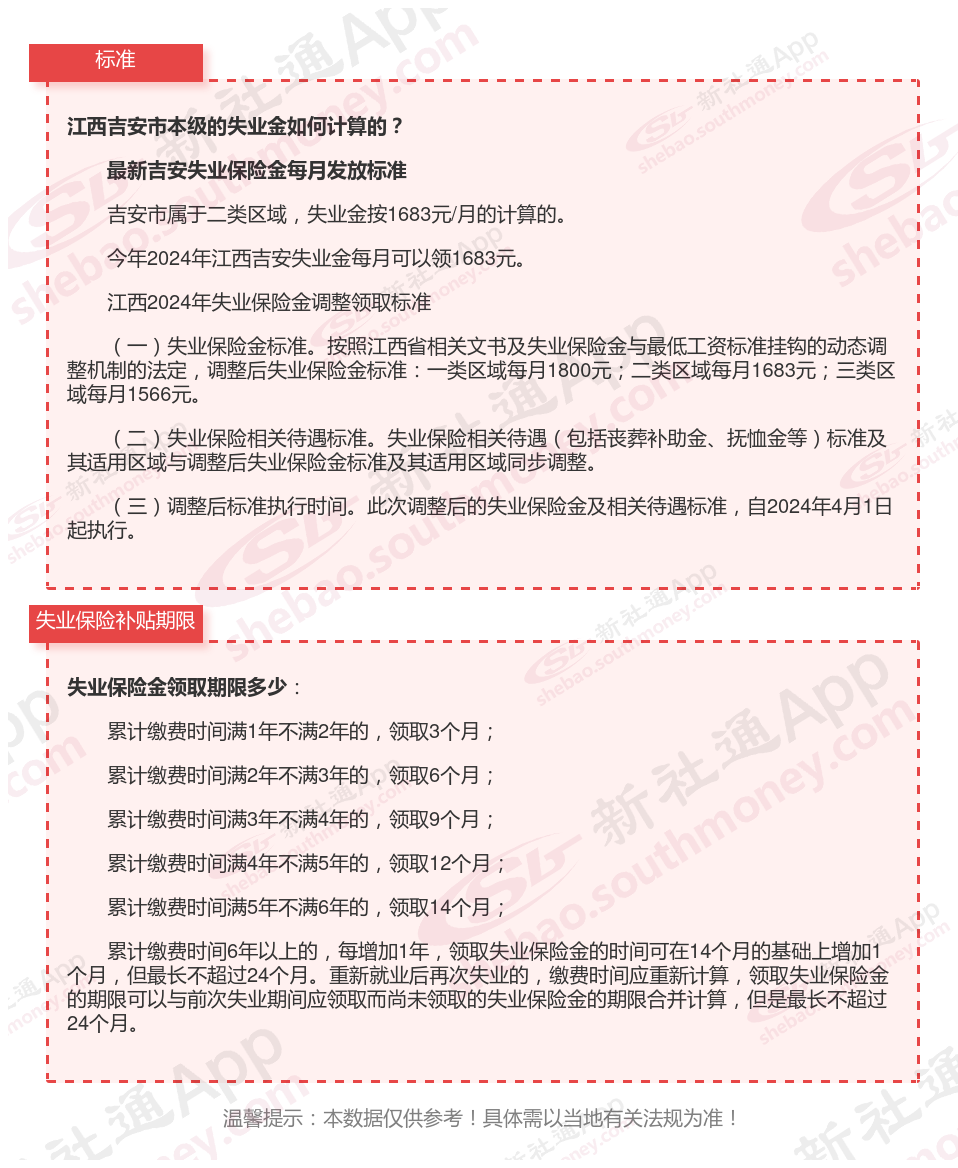 标准

江西吉安市本级的失业金如何计算的？

最新吉安失业保险金每月发放标准

吉安市属于二类区域，失业金按1683元/月的计算的。

今年2024年江西吉安失业金每月可以领1683元。

江西2024年失业保险金调整领取标准

（一）失业保险金标准。按照江西省相关文书及失业保险金与最低工资标准挂钩的动态调整机制的法定，调整后失业保险金标准：一类区域每月1800元；二类区域每月1683元；三类区域每月1566元。

（二）失业保险相关待遇标准。失业保险相关待遇（包括丧葬补助金、抚恤金等）标准及其适用区域与调整后失业保险金标准及其适用区域同步调整。

（三）调整后标准执行时间。此次调整后的失业保险金及相关待遇标准，自2024年4月1日起执行。

失业保险补贴期限

失业保险金领取期限多少：

累计缴费时间满1年不满2年的，领取3个月；

累计缴费时间满2年不满3年的，领取6个月；

累计缴费时间满3年不满4年的，领取9个月；

累计缴费时间满4年不满5年的，领取12个月；

累计缴费时间满5年不满6年的，领取14个月；

累计缴费时间6年以上的，每增加1年，领取失业保险金的时间可在14个月的基础上增加1个月，但最长不超过24个月。重新就业后再次失业的，缴费时间应重新计算，领取失业保险金的期限可以与前次失业期间应领取而尚未领取的失业保险金的期限合并计算，但是最长不超过24个月。

温馨提示：本数据仅供参考！具体需以当地有关法规为准！

新社通App shebao.southmoney.com